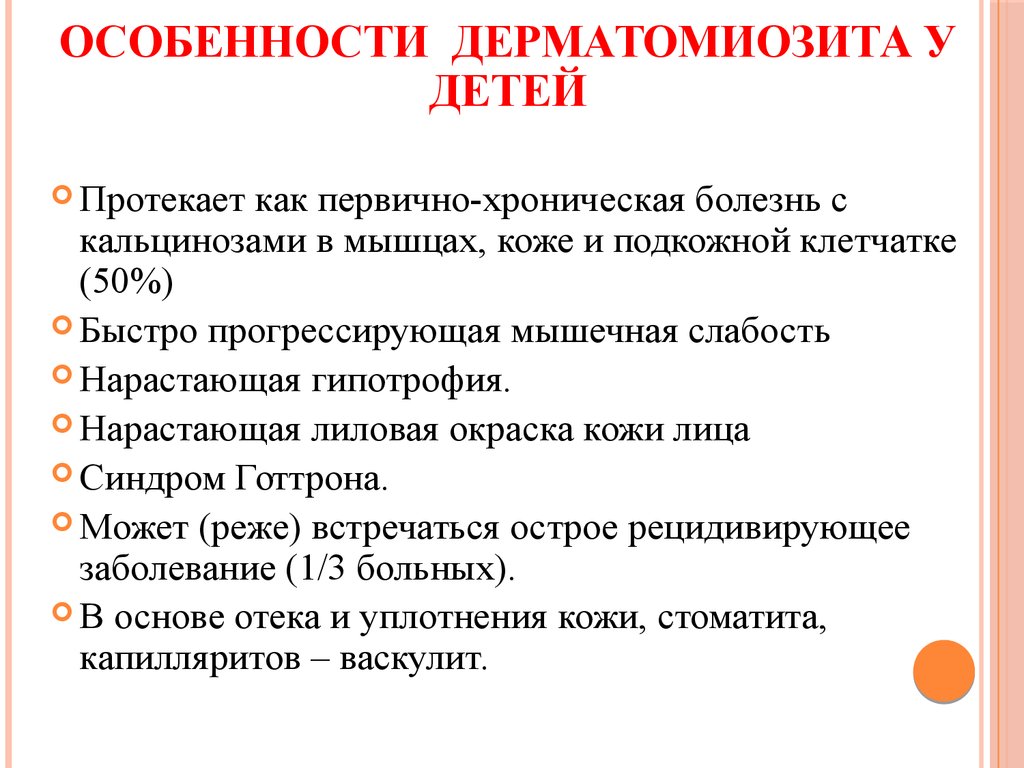 ОСОБЕННОСТИ ДЕРМАТОМИОЗИТА У ДЕТЕЙ

Протекает как первично-хроническая болезнь с кальцинозами в мышцах, коже и подкожной клетчатке (50%)

Быстро прогрессирующая мышечная слабость

Нарастающая гипотрофия.

Нарастающая лиловая окраска кожи лица

Синдром Готтрона.

Может (реже) встречаться острое рецидивирующее заболевание (1/3 больных).

В основе отека и уплотнения кожи, стоматита, капилляритов – васкулит.